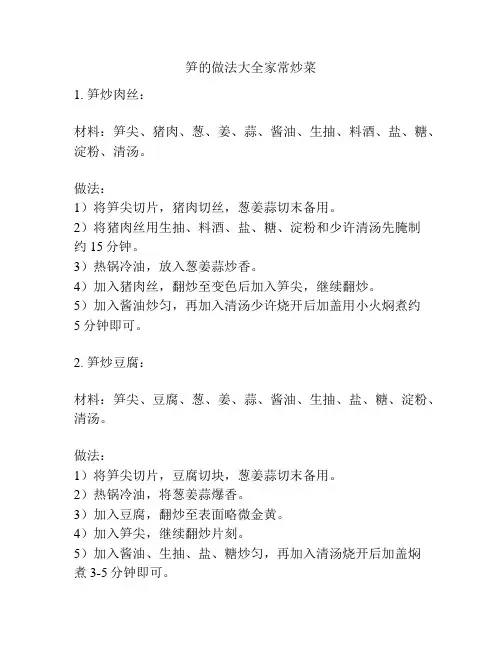 笋的做法大全家常炒菜

1. 笋炒肉丝：

材料：笋尖、猪肉、葱、姜、蒜、酱油、生抽、料酒、盐、糖、淀粉、清汤。

做法：
1）将笋尖切片，猪肉切丝，葱姜蒜切末备用。
2）将猪肉丝用生抽、料酒、盐、糖、淀粉和少许清汤先腌制约 15 分钟。
3）热锅冷油，放入葱姜蒜炒香。
4）加入猪肉丝，翻炒至变色后加入笋尖，继续翻炒。
5）加入酱油炒匀，再加入清汤少许烧开后加盖用小火焖煮约 5 分钟即可。

2. 笋炒豆腐：

材料：笋尖、豆腐、葱、姜、蒜、酱油、生抽、盐、糖、淀粉、清汤。

做法：
1）将笋尖切片，豆腐切块，葱姜蒜切末备用。
2）热锅冷油，将葱姜蒜爆香。
3）加入豆腐，翻炒至表面略微金黄。
4）加入笋尖，继续翻炒片刻。
5）加入酱油、生抽、盐、糖炒匀，再加入清汤烧开后加盖焖煮 3-5 分钟即可。